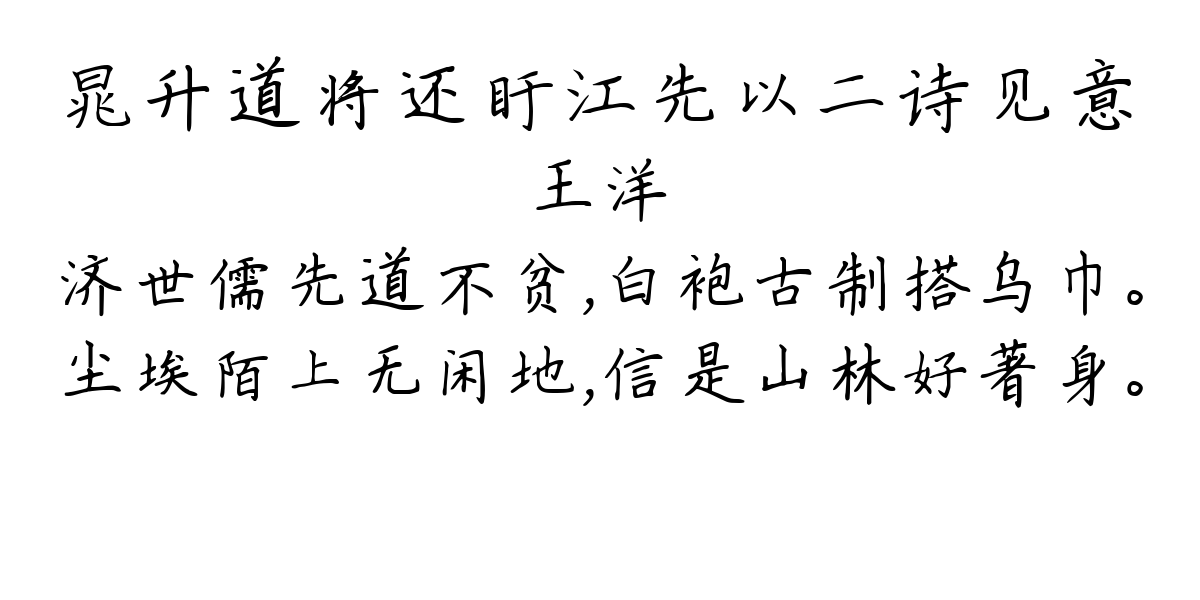 晁升道将还盱江先以二诗见意
王洋
济世儒先道不贫,白袍古制搭乌巾。
尘埃陌上无闲地,信是山林好著身。